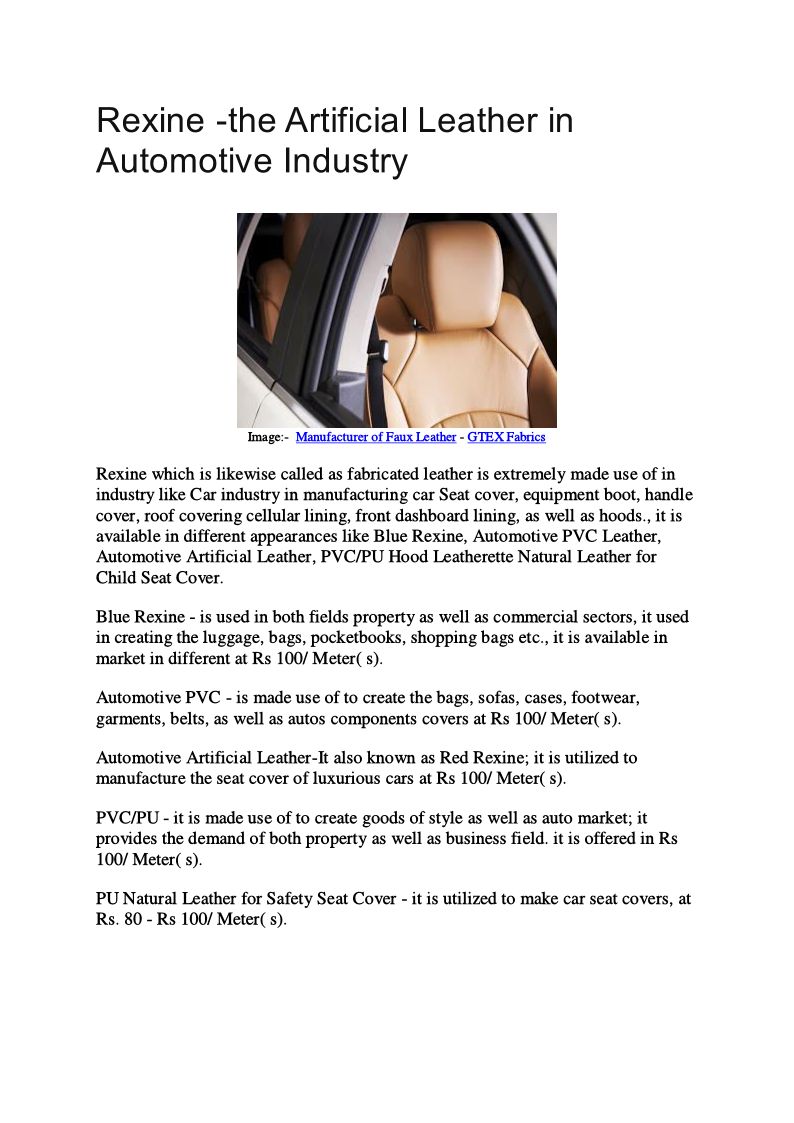 Rexine -the Artificial Leather in Automotive Industry

Image:- Manufacturer of Faux Leather - GTEX Fabrics

Rexine which is likewise called as fabricated leather is extremely made use of in industry like Car industry in manufacturing car Seat cover, equipment boot, handle cover, roof covering cellular lining, front dashboard lining, as well as hoods., it is available in different appearances like Blue Rexine, Automotive PVC Leather, Automotive Artificial Leather, PVC/PU Hood Leatherette Natural Leather for Child Seat Cover.

Blue Rexine - is used in both fields property as well as commercial sectors, it used in creating the luggage, bags, pocketbooks, shopping bags etc., it is available in market in different at Rs 100/ Meter( s).

Automotive PVC - is made use of to create the bags, sofas, cases, footwear, garments, belts, as well as autos components covers at Rs 100/ Meter( s).

Automotive Artificial Leather-It also known as Red Rexine; it is utilized to manufacture the seat cover of luxurious cars at Rs 100/ Meter( s).

PVC/PU - it is made use of to create goods of style as well as auto market; it provides the demand of both property as well as business field. it is offered in Rs 100/ Meter( s).

PU Natural Leather for Safety Seat Cover - it is utilized to make car seat covers, at Rs. 80 - Rs 100/ Meter( s).